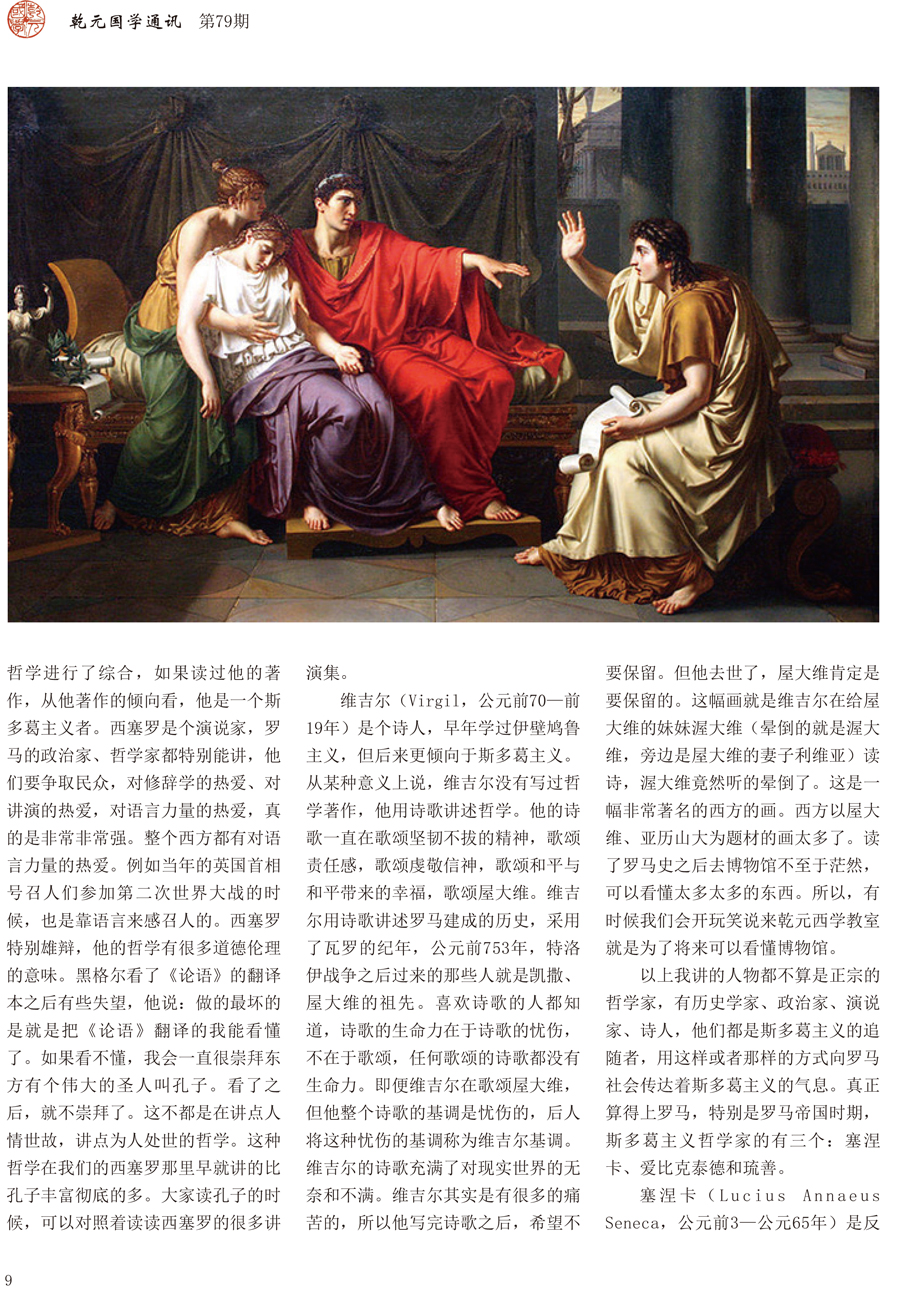 乾元国学通讯 第79期

哲学进行了综合，如果读过他的著作，从他著作的倾向看，他是一个斯多葛主义者。西塞罗是个演说家，罗马的政治家、哲学家都特别能讲，他们要争取民众，对修辞学的热爱、对讲演的热爱，对语言力量的热爱，真的是非常非常强。整个西方都有对语言力量的热爱。例如当年的英国首相号召人们参加第二次世界大战的时候，也是靠语言来感召人的。西塞罗特别雄辩，他的哲学有很多道德伦理的意味。黑格尔看了《论语》的翻译本之后有些失望，他说：做的最坏的是就是把《论语》翻译的我能看懂了。如果看不懂，我会一直很崇拜东方有个伟大的圣人叫孔子。看了之后，就不崇拜了。这不都是在讲点人情世故，讲点为人处世的哲学。这种哲学在我们的西塞罗那里早就讲的比孔子丰富彻底的多。大家读孔子的时候，可以对照着读读西塞罗的很多讲演集。

维吉尔（Virgil，公元前70—前19年）是个诗人，早年学过伊壁鸠鲁主义，但后来更倾向于斯多葛主义。从某种意义上说，维吉尔没有写过哲学著作，他用诗歌讲述哲学。他的诗歌一直在歌颂坚韧不拔的精神，歌颂责任感，歌颂虔敬信神，歌颂和平与和平带来的幸福，歌颂屋大维。维吉尔用诗歌讲述罗马建成的历史，采用了瓦罗的纪年，公元前753年，特洛伊战争之后过来的那些人就是凯撒、屋大维的祖先。喜欢诗歌的人都知道，诗歌的生命力在于诗歌的忧伤，不在于歌颂，任何歌颂的诗歌都没有生命力。即便维吉尔在歌颂屋大维，但他整个诗歌的基调是忧伤的，后人将这种忧伤的基调称为维吉尔基调。维吉尔的诗歌充满了对现实世界的无奈和不满。维吉尔其实是有很多的痛苦的，所以他写完诗歌之后，希望不要保留。但他去世了，屋大维肯定是要保留的。这幅画就是维吉尔在给屋大维的妹妹渥大维（晕倒的就是渥大维，旁边是屋大维的妻子利维亚）读诗，渥大维竟然听的晕倒了。这是一幅非常著名的西方的画。西方以屋大维、亚历山大为题材的画太多了。读了罗马史之后去博物馆不至于茫然，可以看懂太多太多的东西。所以，有时候我们会开玩笑说来乾元西学教室就是为了将来可以看懂博物馆。

以上我讲的人物都不算是正宗的哲学家，有历史学家、政治家、演说家、诗人，他们都是斯多葛主义的追随者，用这样或者那样的方式向罗马社会传达着斯多葛主义的气息。真正算得上罗马，特别是罗马帝国时期，斯多葛主义哲学家的有三个：塞涅卡、爱比克泰德和琉善。

塞涅卡（Lucius Annaeus Seneca，公元前3—公元65年）是反

9